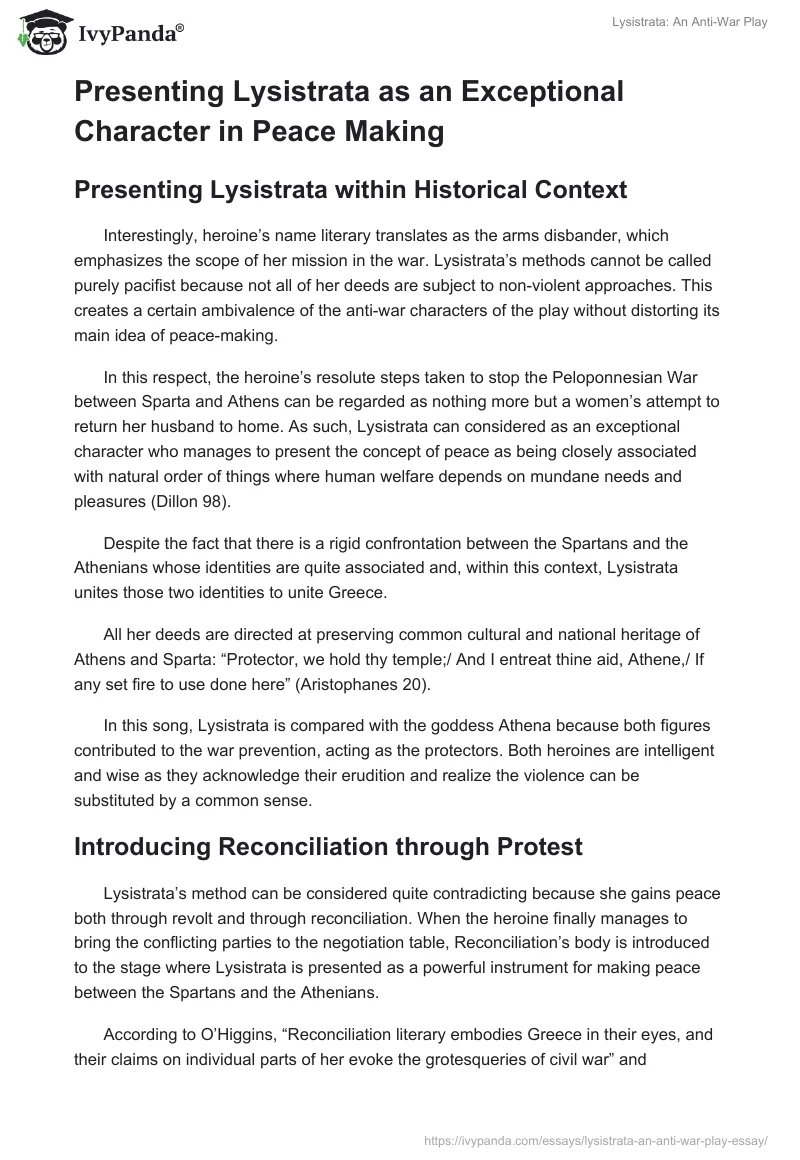 IvyPanda®

Lysistrata: An Anti-War Play

Presenting Lysistrata as an Exceptional Character in Peace Making

Presenting Lysistrata within Historical Context

Interestingly, heroine's name literary translates as the arms disbander, which emphasizes the scope of her mission in the war. Lysistrata's methods cannot be called purely pacifist because not all of her deeds are subject to non-violent approaches. This creates a certain ambivalence of the anti-war characters of the play without distorting its main idea of peace-making.

In this respect, the heroine's resolute steps taken to stop the Peloponnesian War between Sparta and Athens can be regarded as nothing more but a women's attempt to return her husband to home. As such, Lysistrata can considered as an exceptional character who manages to present the concept of peace as being closely associated with natural order of things where human welfare depends on mundane needs and pleasures (Dillon 98).

Despite the fact that there is a rigid confrontation between the Spartans and the Athenians whose identities are quite associated and, within this context, Lysistrata unites those two identities to unite Greece.

All her deeds are directed at preserving common cultural and national heritage of Athens and Sparta: "Protector, we hold thy temple;/ And I entreat thine aid, Athene,/ If any set fire to use done here" (Aristophanes 20).

In this song, Lysistrata is compared with the goddess Athena because both figures contributed to the war prevention, acting as the protectors. Both heroines are intelligent and wise as they acknowledge their erudition and realize the violence can be substituted by a common sense.

Introducing Reconciliation through Protest

Lysistrata's method can be considered quite contradicting because she gains peace both through revolt and through reconciliation. When the heroine finally manages to bring the conflicting parties to the negotiation table, Reconciliation's body is introduced to the stage where Lysistrata is presented as a powerful instrument for making peace between the Spartans and the Athenians.

According to O'Higgins, "Reconciliation literary embodies Greece in their eyes, and their claims on individual parts of her evoke the grotesqueries of civil war" and

https://ivypanda.com/essays/lysistrata-an-anti-war-play-essay/